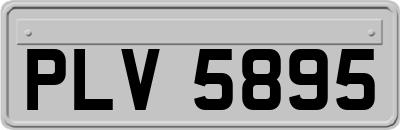 PLV 5895